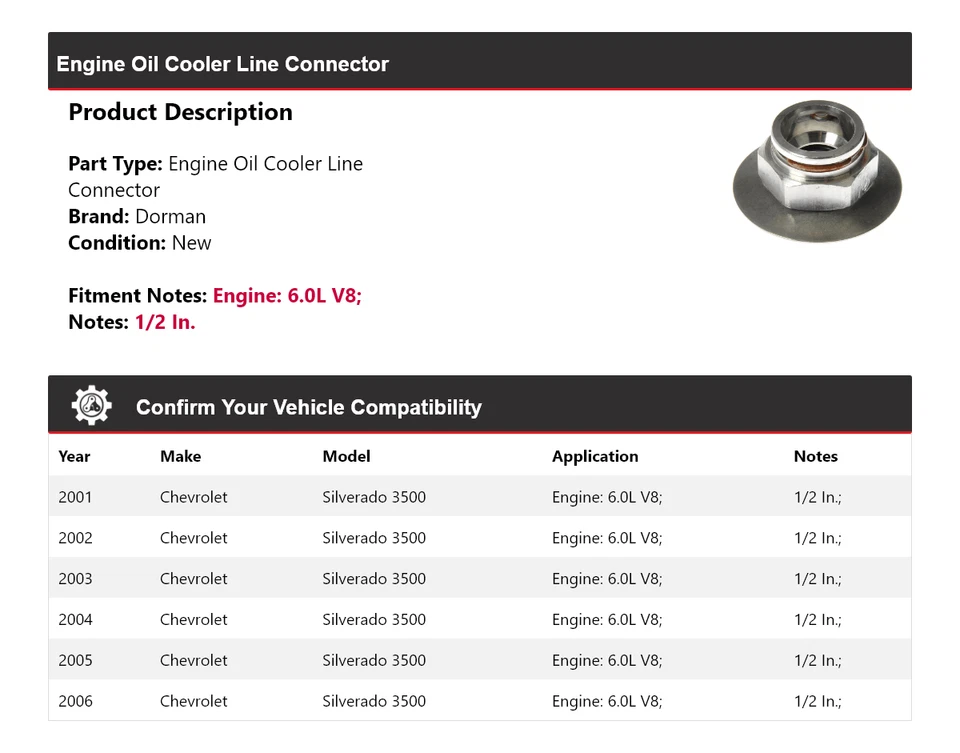 Engine Oil Cooler Line Connector

Product Description

Part Type: Engine Oil Cooler Line Connector
Brand: Dorman
Condition: New

Fitment Notes: Engine: 6.0L V8;
Notes: 1/2 In.

Confirm Your Vehicle Compatibility

| Year | Make | Model | Application | Notes |
|---|---|---|---|---|
| 2001 | Chevrolet | Silverado 3500 | Engine: 6.0L V8; | 1/2 In.; |
| 2002 | Chevrolet | Silverado 3500 | Engine: 6.0L V8; | 1/2 In.; |
| 2003 | Chevrolet | Silverado 3500 | Engine: 6.0L V8; | 1/2 In.; |
| 2004 | Chevrolet | Silverado 3500 | Engine: 6.0L V8; | 1/2 In.; |
| 2005 | Chevrolet | Silverado 3500 | Engine: 6.0L V8; | 1/2 In.; |
| 2006 | Chevrolet | Silverado 3500 | Engine: 6.0L V8; | 1/2 In.; |